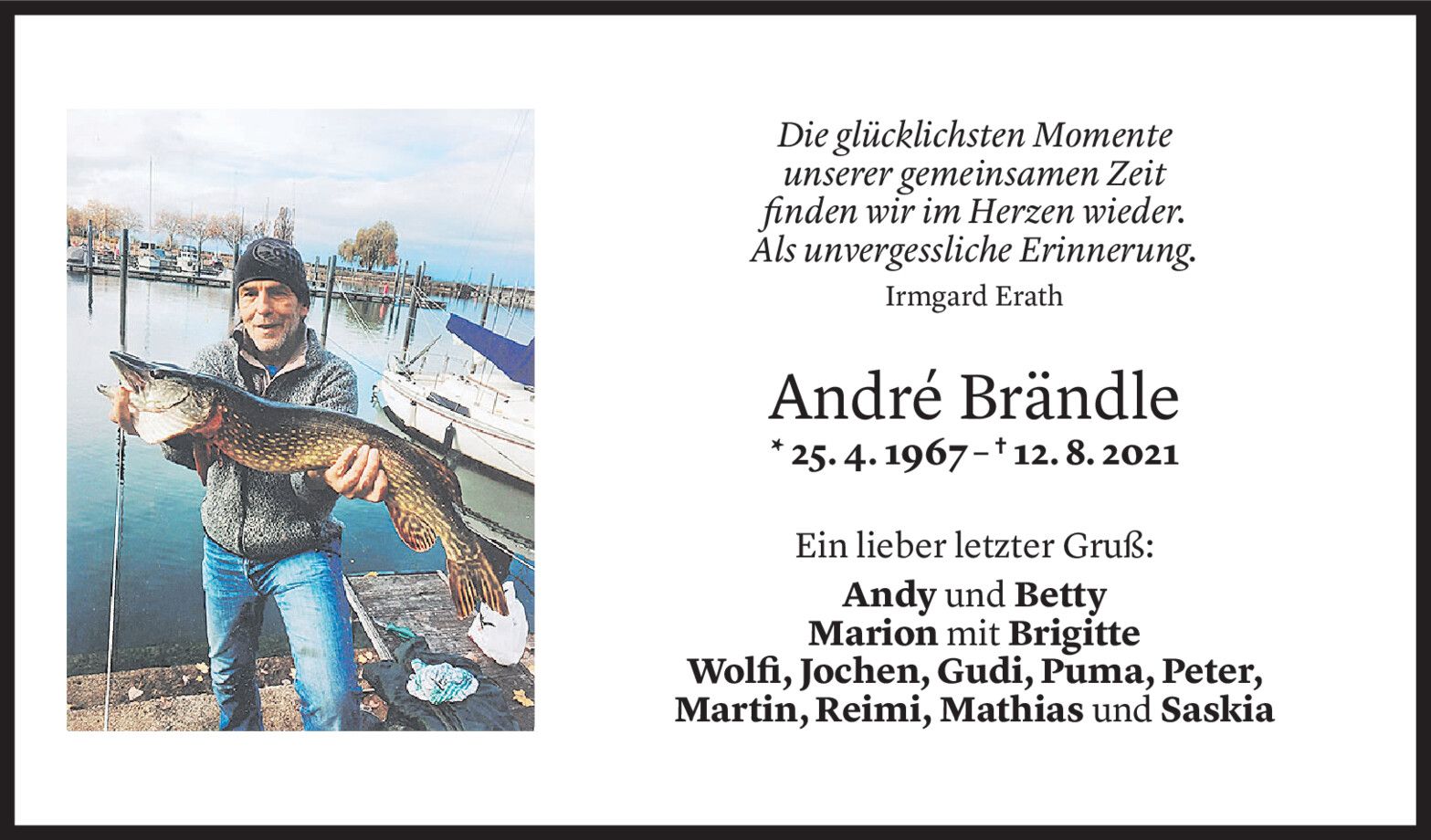 Die glücklichsten Momente
unserer gemeinsamen Zeit
finden wir im Herzen wieder.
Als unvergessliche Erinnerung.

Irmgard Erath

André Brändle

* 25. 4. 1967 – † 12. 8. 2021

Ein lieber letzter Gruß:

Andy und Betty
Marion mit Brigitte
Wolfi, Jochen, Gudi, Puma, Peter,
Martin, Reimi, Mathias und Saskia